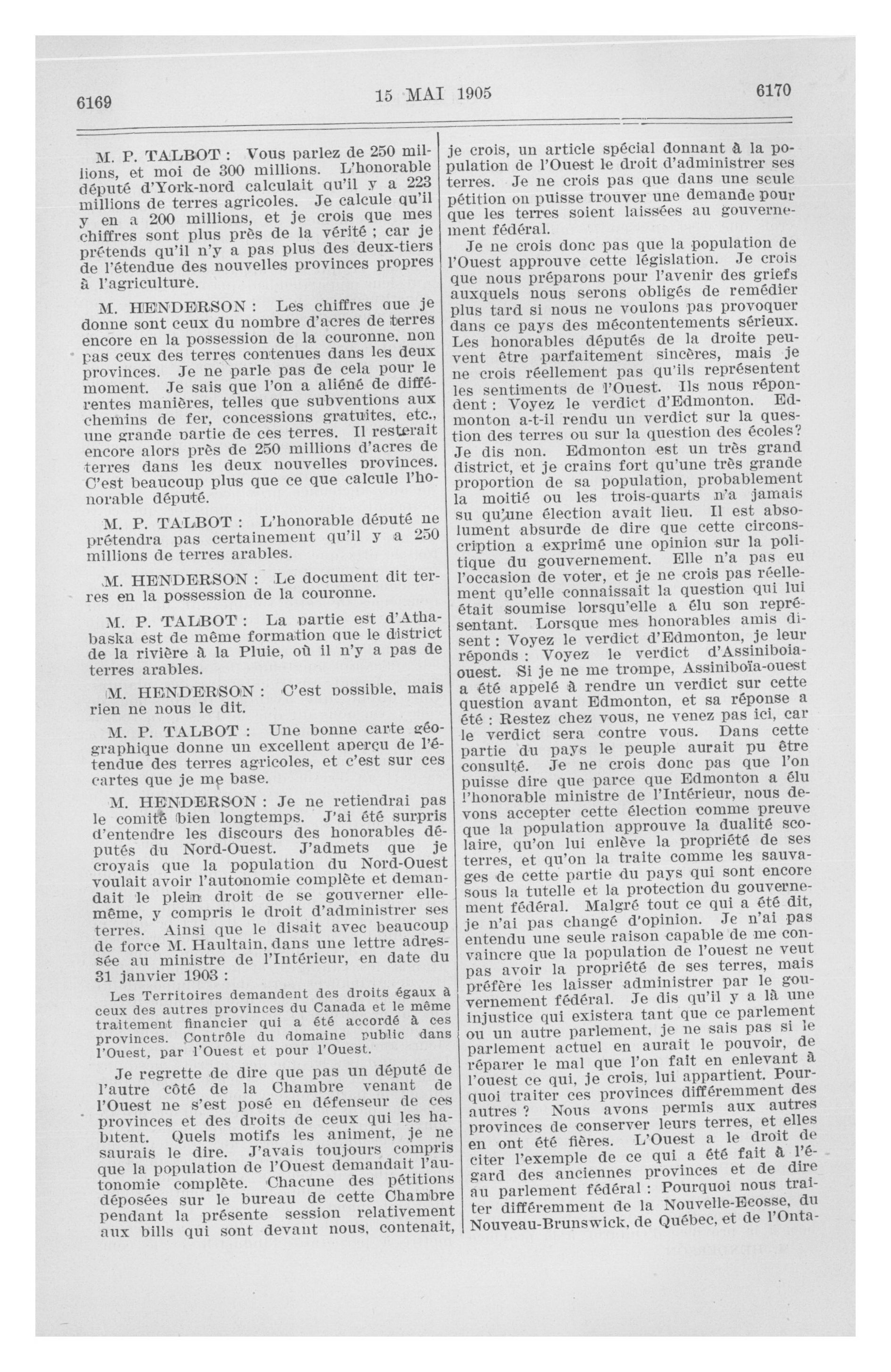 6169

15 MAI 1905

6170

M. P. TALBOT : Vous parlez de 250 millions, et moi de 300 millions. L'honorable député d'York-nord calculait qu'il y a 223 millions de terres agricoles. Je calcule qu'il y en a 200 millions, et je crois que mes chiffres sont plus près de la vérité ; car je prétends qu'il n'y a pas plus des deux-tiers de l'étendue des nouvelles provinces propres à l'agriculture.

M. HENDERSON : Les chiffres que je donne sont ceux du nombre d'acres de terres encore en la possession de la couronne, non pas ceux des terres contenues dans les deux provinces. Je ne parle pas de cela pour le moment. Je sais que l'on a aliéné de différentes manières, telles que subventions aux chemins de fer, concessions gratuites, etc., une grande partie de ces terres. Il resterait encore alors près de 250 millions d'acres de terres dans les deux nouvelles provinces. C'est beaucoup plus que ce que calcule l'honorable député.

M. P. TALBOT : L'honorable député ne prétendra pas certainement qu'il y a 250 millions de terres arables.

M. HENDERSON : Le document dit terres en la possession de la couronne.

M. P. TALBOT : La partie est d'Athabaska est de même formation que le district de la rivière à la Pluie, où il n'y a pas de terres arables.

M. HENDERSON : C'est possible, mais rien ne nous le dit.

M. P. TALBOT : Une bonne carte géographique donne un excellent aperçu de l'étendue des terres agricoles, et c'est sur ces cartes que je me base.

M. HENDERSON : Je ne retiendrai pas le comité bien longtemps. J'ai été surpris d'entendre les discours des honorables députés du Nord-Ouest. J'admets que je croyais que la population du Nord-Ouest voulait avoir l'autonomie complète et demandait le plein droit de se gouverner elle-même, y compris le droit d'administrer ses terres. Ainsi que le disait avec beaucoup de force M. Haultain, dans une lettre adressée au ministre de l'Intérieur, en date du 31 janvier 1903 :

Les Territoires demandent des droits égaux à ceux des autres provinces du Canada et le même traitement financier qui a été accordé à ces provinces. Contrôle du domaine public dans l'Ouest, par l'Ouest et pour l'Ouest.

Je regrette de dire que pas un député de l'autre côté de la Chambre venant de l'Ouest ne s'est posé en défenseur de ces provinces et des droits de ceux qui les habitent. Quels motifs les animent, je ne saurais le dire. J'avais toujours compris que la population de l'Ouest demandait l'autonomie complète. Chacune des pétitions déposées sur le bureau de cette Chambre pendant la présente session relativement aux bills qui sont devant nous, contenait, je crois, un article spécial donnant à la population de l'Ouest le droit d'administrer ses terres. Je ne crois pas que dans une seule pétition on puisse trouver une demande pour que les terres soient laissées au gouvernement fédéral.

Je ne crois donc pas que la population de l'Ouest approuve cette législation. Je crois que nous préparons pour l'avenir des griefs auxquels nous serons obligés de remédier plus tard si nous ne voulons pas provoquer dans ce pays des mécontentements sérieux. Les honorables députés de la droite peuvent être parfaitement sincères, mais je ne crois réellement pas qu'ils représentent les sentiments de l'Ouest. Ils nous répondent : Voyez le verdict d'Edmonton. Edmonton a-t-il rendu un verdict sur la question des terres ou sur la question des écoles? Je dis non. Edmonton est un très grand district, et je crains fort qu'une très grande proportion de sa population, probablement la moitié ou les trois-quarts n'a jamais su qu'une élection avait lieu. Il est absolument absurde de dire que cette circonscription a exprimé une opinion sur la politique du gouvernement. Elle n'a pas eu l'occasion de voter, et je ne crois pas réellement qu'elle connaissait la question qui lui était soumise lorsqu'elle a élu son représentant. Lorsque mes honorables amis disent : Voyez le verdict d'Edmonton, je leur réponds : Voyez le verdict d'Assiniboia-ouest. Si je ne me trompe, Assiniboïa-ouest a été appelé à rendre un verdict sur cette question avant Edmonton, et sa réponse a été : Restez chez vous, ne venez pas ici, car le verdict sera contre vous. Dans cette partie du pays le peuple aurait pu être consulté. Je ne crois donc pas que l'on puisse dire que parce que Edmonton a élu l'honorable ministre de l'Intérieur, nous devons accepter cette élection comme preuve que la population approuve la dualité scolaire, qu'on lui enlève la propriété de ses terres, et qu'on la traite comme les sauvages de cette partie du pays qui sont encore sous la tutelle et la protection du gouvernement fédéral. Malgré tout ce qui a été dit, je n'ai pas changé d'opinion. Je n'ai pas entendu une seule raison capable de me convaincre que la population de l'ouest ne veut pas avoir la propriété de ses terres, mais préfère les laisser administrer par le gouvernement fédéral. Je dis qu'il y a là une injustice qui existera tant que ce parlement ou un autre parlement, je ne sais pas si le parlement actuel en aurait le pouvoir, de réparer le mal que l'on fait en enlevant à l'ouest ce qui, je crois, lui appartient. Pourquoi traiter ces provinces différemment des autres ? Nous avons permis aux autres provinces de conserver leurs terres, et elles en ont été fières. L'Ouest a le droit de citer l'exemple de ce qui a été fait à l'égard des anciennes provinces et de dire au parlement fédéral : Pourquoi nous traiter différemment de la Nouvelle-Ecosse, du Nouveau-Brunswick, de Québec, et de l'Onta-